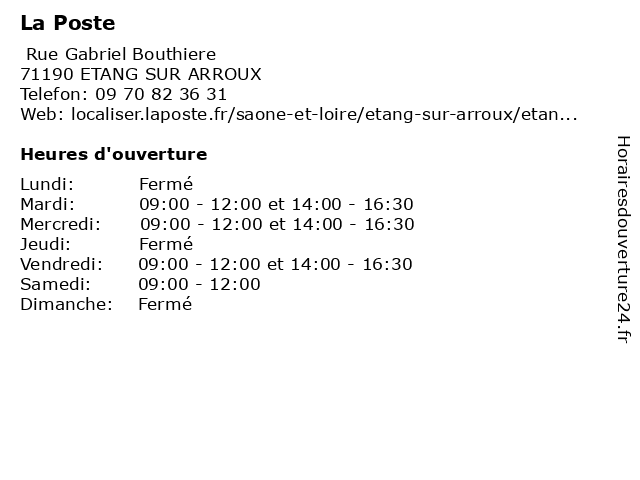 La Poste

Rue Gabriel Bouthiere
71190 ETANG SUR ARROUX
Telefon: 09 70 82 36 31
Web: localiser.laposte.fr/saone-et-loire/etang-sur-arroux/etan...

Heures d'ouverture

| | |
|---|---|
| Lundi: | Fermé |
| Mardi: | 09:00 - 12:00 et 14:00 - 16:30 |
| Mercredi: | 09:00 - 12:00 et 14:00 - 16:30 |
| Jeudi: | Fermé |
| Vendredi: | 09:00 - 12:00 et 14:00 - 16:30 |
| Samedi: | 09:00 - 12:00 |
| Dimanche: | Fermé |

Horairesdouverture24.fr